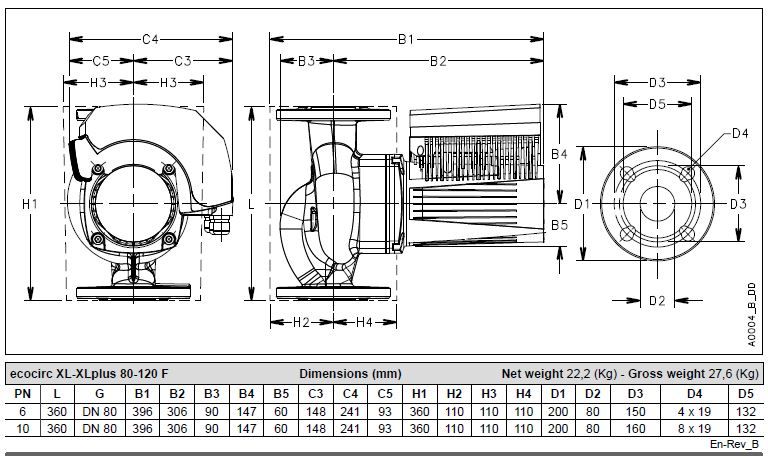 C4
C5
C3
H3
H3
H1
B1
B3
B2
L
B4
B5
H2
H4
D3
D5
D4
D1
D3
D2
A0004_B_DD

ecocirc XL-XLplus 80-120 F Dimensions (mm) Net weight 22,2 (Kg) - Gross weight 27,6 (Kg)

| PN | L | G | B1 | B2 | B3 | B4 | B5 | C3 | C4 | C5 | H1 | H2 | H3 | H4 | D1 | D2 | D3 | D4 | D5 |
|---|---|---|---|---|---|---|---|---|---|---|---|---|---|---|---|---|---|---|---|
| 6 | 360 | DN 80 | 396 | 306 | 90 | 147 | 60 | 148 | 241 | 93 | 360 | 110 | 110 | 110 | 200 | 80 | 150 | 4 x 19 | 132 |
| 10 | 360 | DN 80 | 396 | 306 | 90 | 147 | 60 | 148 | 241 | 93 | 360 | 110 | 110 | 110 | 200 | 80 | 160 | 8 x 19 | 132 |

En-Rev_B